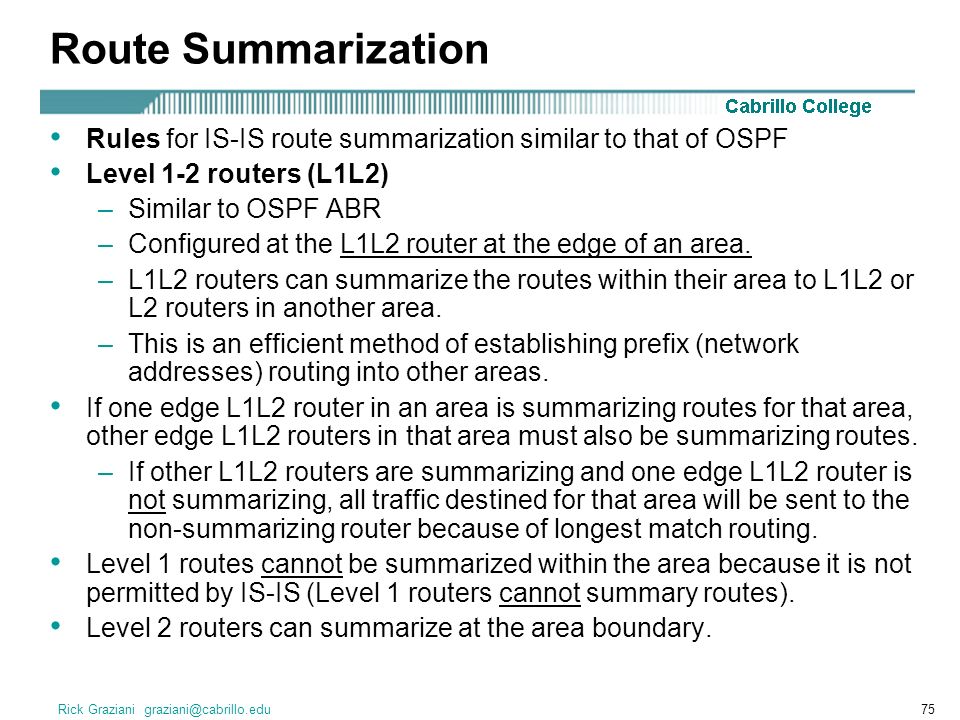 Route Summarization

Cabrillo College

• Rules for IS-IS route summarization similar to that of OSPF
• Level 1-2 routers (L1L2)
– Similar to OSPF ABR
– Configured at the L1L2 router at the edge of an area.
– L1L2 routers can summarize the routes within their area to L1L2 or L2 routers in another area.
– This is an efficient method of establishing prefix (network addresses) routing into other areas.
• If one edge L1L2 router in an area is summarizing routes for that area, other edge L1L2 routers in that area must also be summarizing routes.
– If other L1L2 routers are summarizing and one edge L1L2 router is not summarizing, all traffic destined for that area will be sent to the non-summarizing router because of longest match routing.
• Level 1 routes cannot be summarized within the area because it is not permitted by IS-IS (Level 1 routers cannot summary routes).
• Level 2 routers can summarize at the area boundary.

Rick Graziani graziani@cabrillo.edu

75